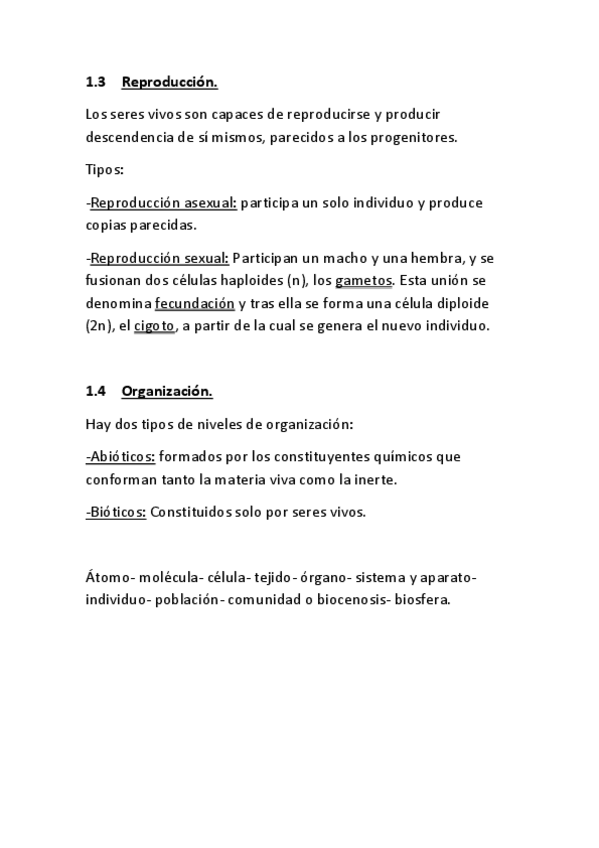 1.3 Reproducción.

Los seres vivos son capaces de reproducirse y producir descendencia de sí mismos, parecidos a los progenitores.

Tipos:

-Reproducción asexual: participa un solo individuo y produce copias parecidas.

-Reproducción sexual: Participan un macho y una hembra, y se fusionan dos células haploides (n), los gametos. Esta unión se denomina fecundación y tras ella se forma una célula diploide (2n), el cigoto, a partir de la cual se genera el nuevo individuo.

1.4 Organización.

Hay dos tipos de niveles de organización:

-Abióticos: formados por los constituyentes químicos que conforman tanto la materia viva como la inerte.

-Bióticos: Constituidos solo por seres vivos.

Átomo- molécula- célula- tejido- órgano- sistema y aparato- individuo- población- comunidad o biocenosis- biosfera.